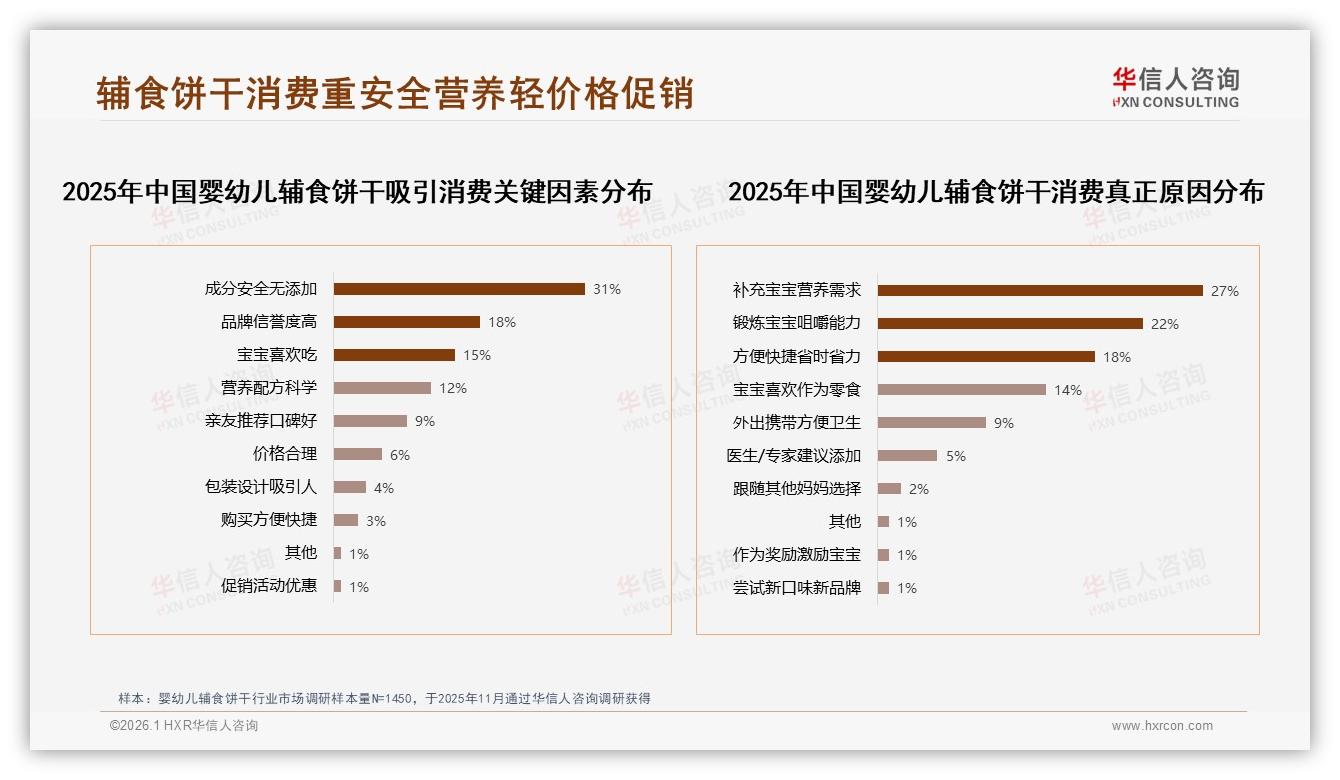 辅食饼干消费重安全营养轻价格促销

华信人咨询
HXN CONSULTING

2025年中国婴幼儿辅食饼干吸引消费关键因素分布

成分安全无添加 31%
品牌信誉度高 18%
宝宝喜欢吃 15%
营养配方科学 12%
亲友推荐口碑好 9%
价格合理 6%
包装设计吸引人 4%
购买方便快捷 3%
其他 1%
促销活动优惠 1%

2025年中国婴幼儿辅食饼干消费真正原因分布

补充宝宝营养需求 27%
锻炼宝宝咀嚼能力 22%
方便快捷省时省力 18%
宝宝喜欢作为零食 14%
外出携带方便卫生 9%
医生/专家建议添加 5%
跟随其他妈妈选择 2%
其他 1%
作为奖励激励宝宝 1%
尝试新口味新品牌 1%

样本：婴幼儿辅食饼干行业市场调研样本量N=1450，于2025年11月通过华信人咨询调研获得

©2026.1 HXR华信人咨询

www.hxrcon.com